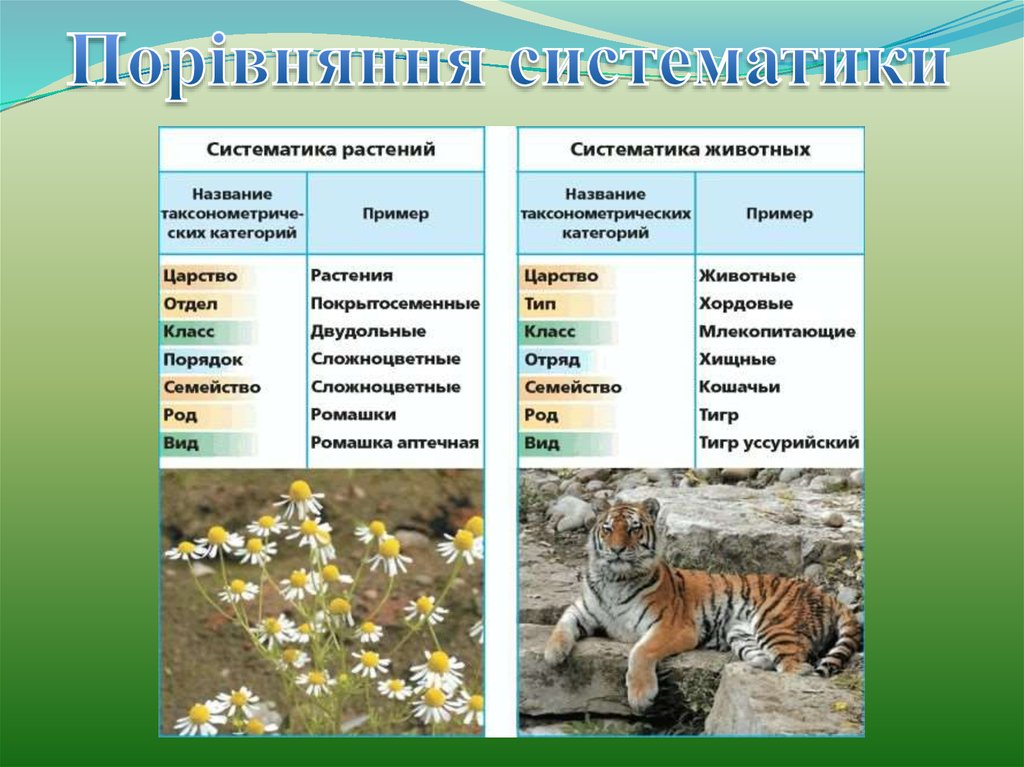 Порівняння систематики

Систематика растений

| Название таксонометрических категорий | Пример |
|---|---|
| Царство | Растения |
| Отдел | Покрытосеменные |
| Класс | Двудольные |
| Порядок | Сложноцветные |
| Семейство | Сложноцветные |
| Род | Ромашки |
| Вид | Ромашка аптечная |

Систематика животных

| Название таксонометрических категорий | Пример |
|---|---|
| Царство | Животные |
| Тип | Хордовые |
| Класс | Млекопитающие |
| Отряд | Хищные |
| Семейство | Кошачьи |
| Род | Тигр |
| Вид | Тигр уссурийский |